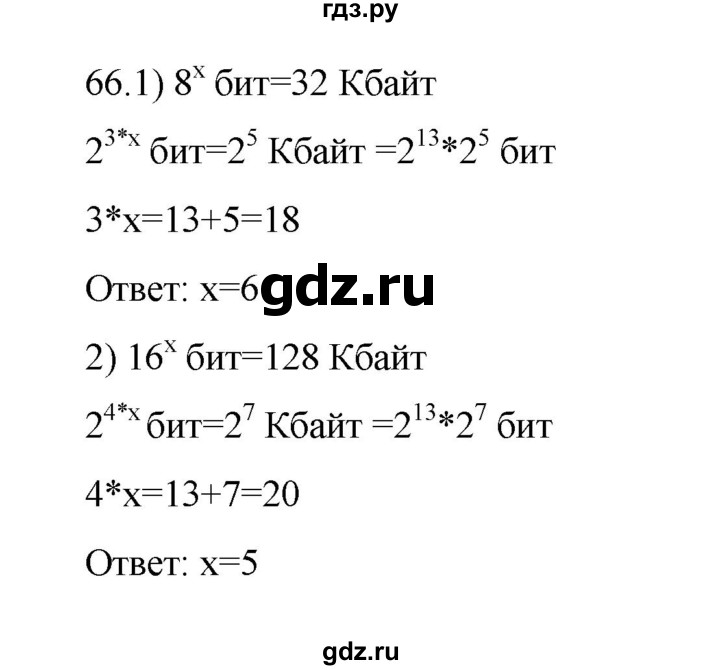 гдз.ру

66.1) $8^x$ бит=32 Кбайт

$2^{3*x}$ бит=$2^5$ Кбайт =$2^{13}*2^5$ бит

3*x=13+5=18

Ответ: x=6 gdz.ru

2) $16^x$ бит=128 Кбайт

$2^{4*x}$ бит=$2^7$ Кбайт =$2^{13}*2^7$ бит

4*x=13+7=20

Ответ: x=5

gdz.ru